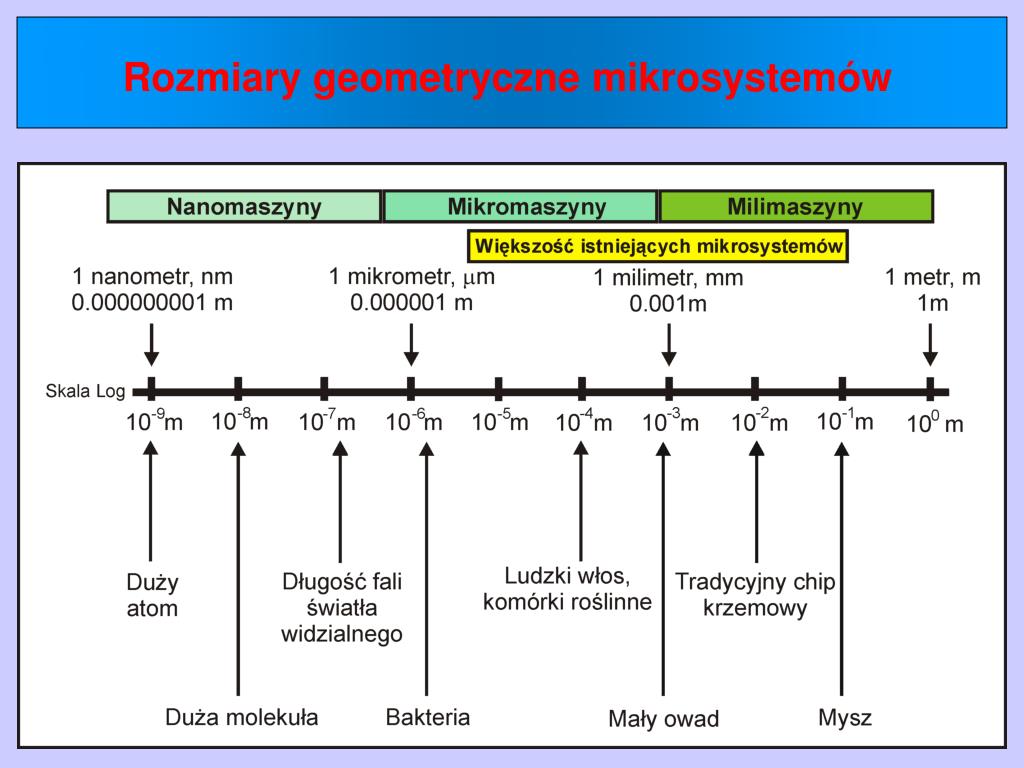 Rozmiary geometryczne mikrosystemów

Nanomaszyny

Mikromaszyny

Milimaszyny

Większość istniejących mikrosystemów

1 nanometr, nm
0.000000001 m

1 mikrometr, $\mu$m
0.000001 m

1 milimetr, mm
0.001m

1 metr, m
1m

Skala Log

$10^{-9}$m $10^{-8}$m $10^{-7}$m $10^{-6}$m $10^{-5}$m $10^{-4}$m $10^{-3}$m $10^{-2}$m $10^{-1}$m $10^{0}$ m

Duży atom

Długość fali światła widzialnego

Ludzki włos, komórki roślinne

Tradycyjny chip krzemowy

Duża molekuła

Bakteria

Mały owad

Mysz